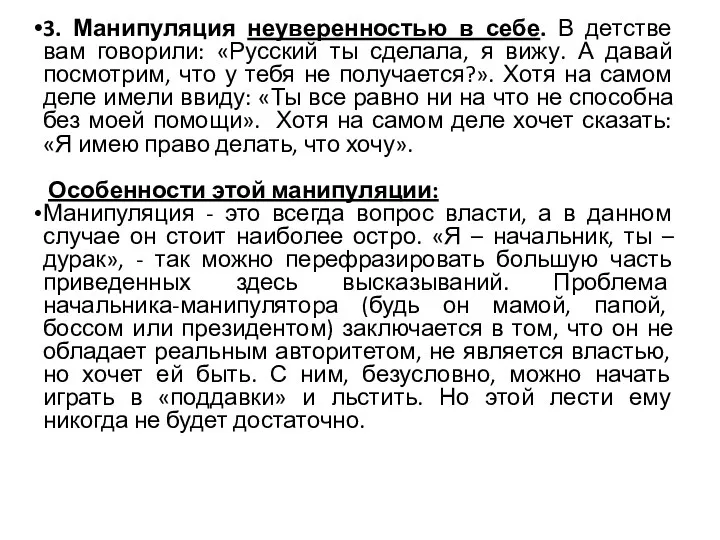 •3. Манипуляция неуверенностью в себе. В детстве вам говорили: «Русский ты сделала, я вижу. А давай посмотрим, что у тебя не получается?». Хотя на самом деле имели ввиду: «Ты все равно ни на что не способна без моей помощи». Хотя на самом деле хочет сказать: «Я имею право делать, что хочу».

Особенности этой манипуляции:
•Манипуляция - это всегда вопрос власти, а в данном случае он стоит наиболее остро. «Я – начальник, ты – дурак», - так можно перефразировать большую часть приведенных здесь высказываний. Проблема начальника-манипулятора (будь он мамой, папой, боссом или президентом) заключается в том, что он не обладает реальным авторитетом, не является властью, но хочет ей быть. С ним, безусловно, можно начать играть в «поддавки» и льстить. Но этой лести ему никогда не будет достаточно.